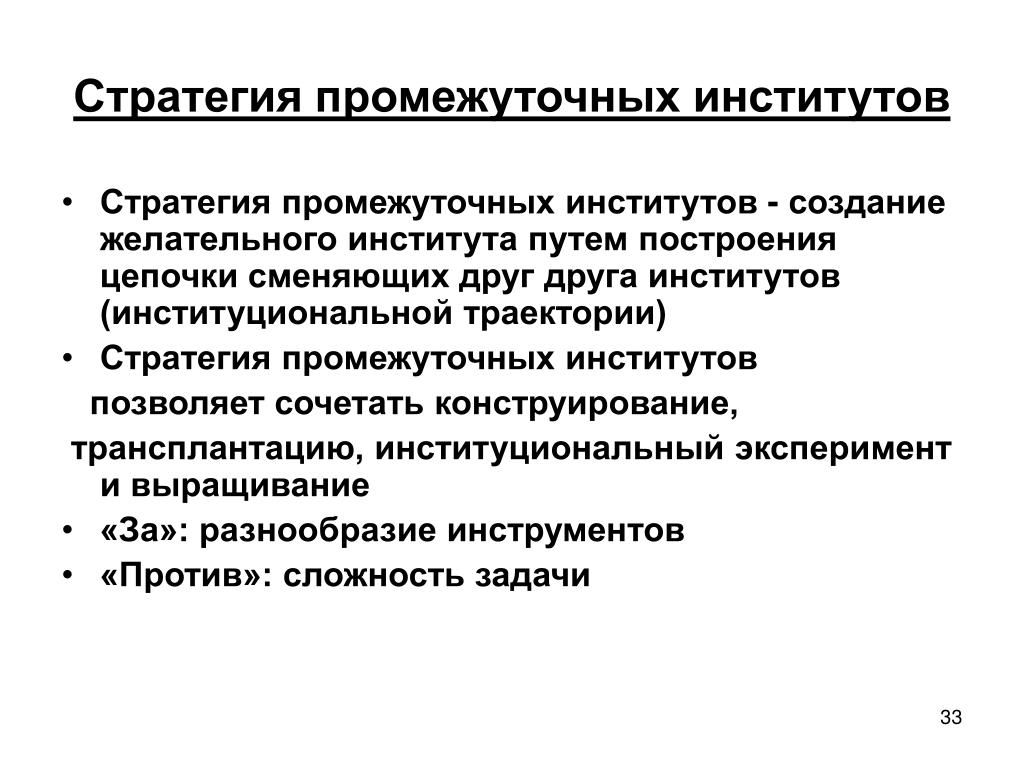 Стратегия промежуточных институтов

• Стратегия промежуточных институтов - создание желательного института путем построения цепочки сменяющих друг друга институтов (институциональной траектории)
• Стратегия промежуточных институтов позволяет сочетать конструирование, трансплантацию, институциональный эксперимент и выращивание
• «За»: разнообразие инструментов
• «Против»: сложность задачи

33